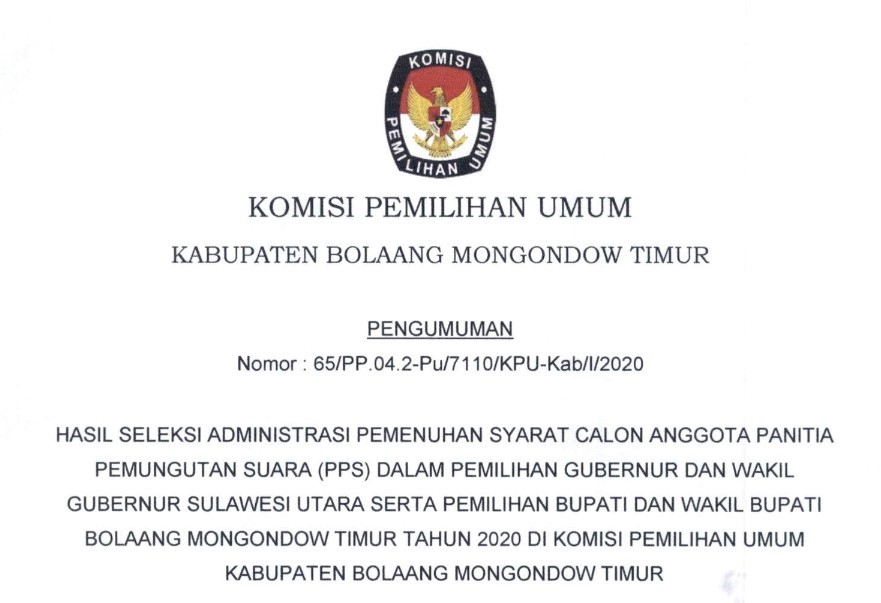 KOMISI PEMILIHAN UMUM

KOMISI PEMILIHAN UMUM

KABUPATEN BOLAANG MONGONDOW TIMUR

PENGUMUMAN

Nomor : 65/PP.04.2-Pu/7110/KPU-Kab/I/2020

HASIL SELEKSI ADMINISTRASI PEMENUHAN SYARAT CALON ANGGOTA PANITIA PEMUNGUTAN SUARA (PPS) DALAM PEMILIHAN GUBERNUR DAN WAKIL GUBERNUR SULAWESI UTARA SERTA PEMILIHAN BUPATI DAN WAKIL BUPATI BOLAANG MONGONDOW TIMUR TAHUN 2020 DI KOMISI PEMILIHAN UMUM KABUPATEN BOLAANG MONGONDOW TIMUR